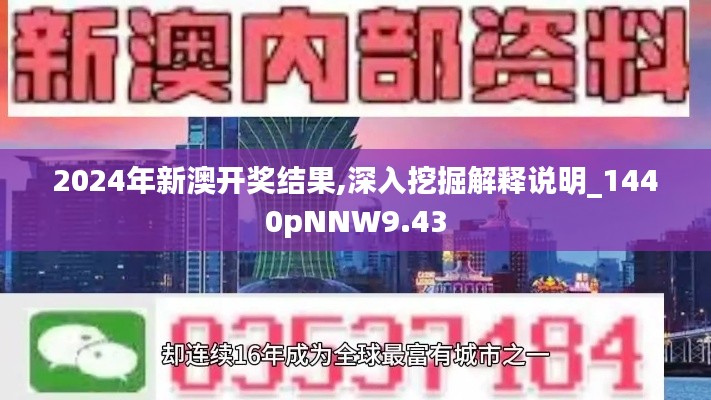 新澳内部资料

2024年新澳开奖结果,深入挖掘解释说明_1440pNNW9.43

03537184

却连续16年成为全球最富有城市之一